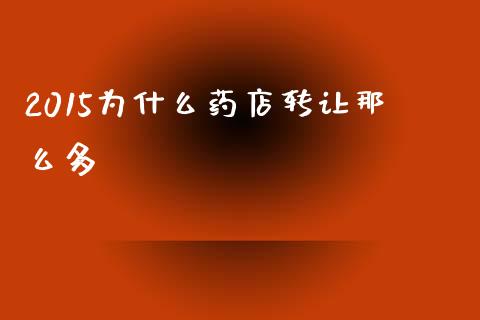 2015为什么药店转让那么多